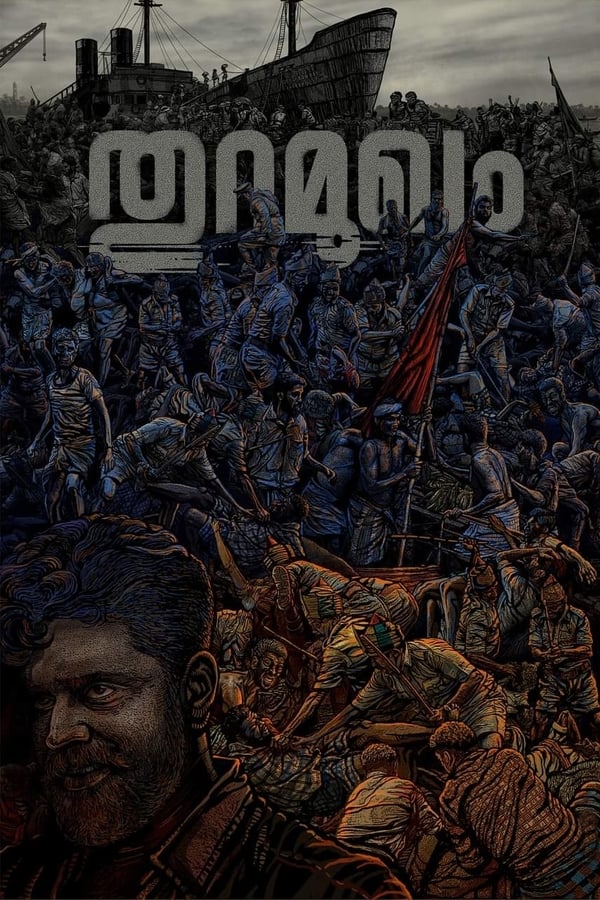 തുറമുഖം